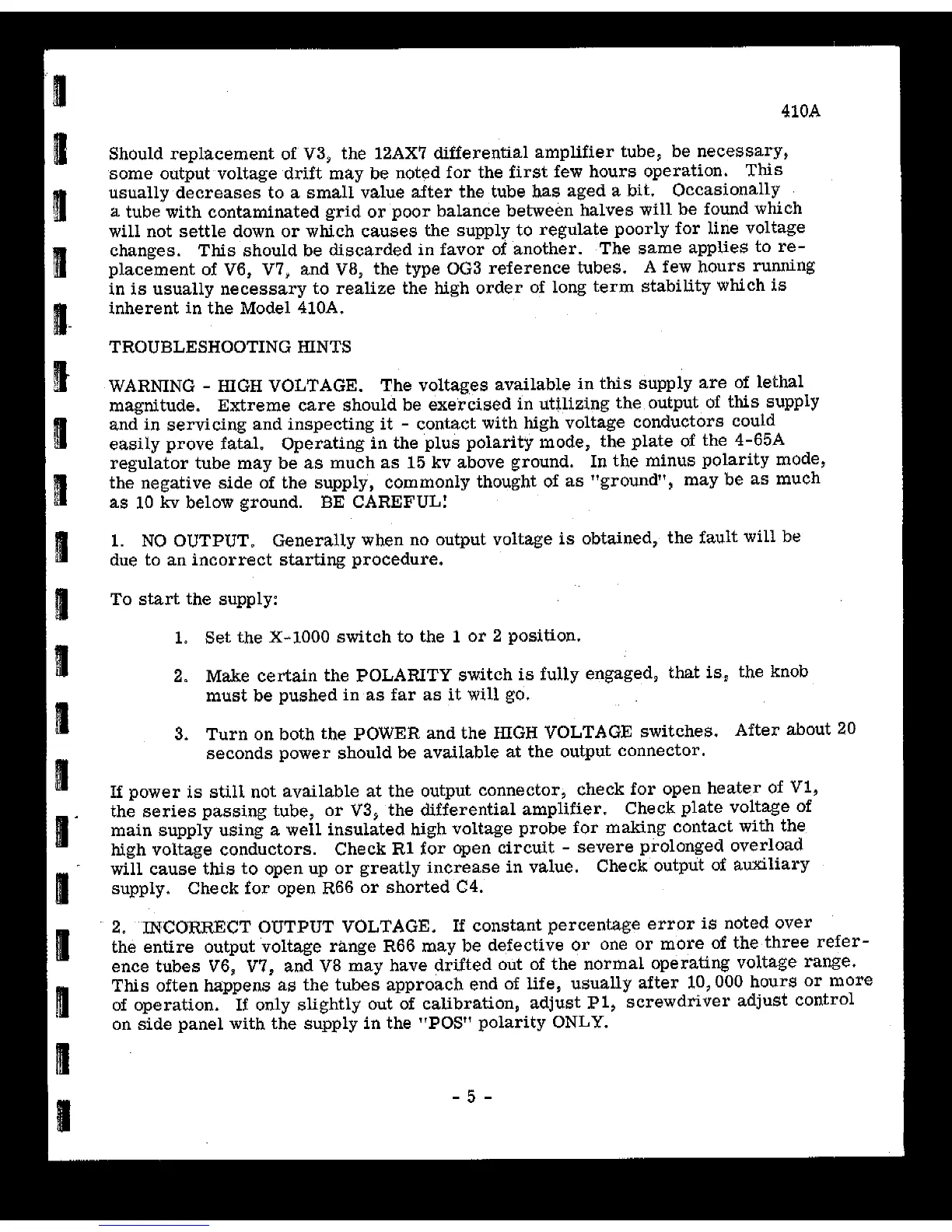 410A

Should replacement of V3, the 12AX7 differential amplifier tube, be necessary, some output voltage drift may be noted for the first few hours operation. This usually decreases to a small value after the tube has aged a bit. Occasionally a tube with contaminated grid or poor balance between halves will be found which will not settle down or which causes the supply to regulate poorly for line voltage changes. This should be discarded in favor of another. The same applies to replacement of V6, V7, and V8, the type OG3 reference tubes. A few hours running in is usually necessary to realize the high order of long term stability which is inherent in the Model 410A.

TROUBLESHOOTING HINTS

WARNING - HIGH VOLTAGE. The voltages available in this supply are of lethal magnitude. Extreme care should be exercised in utilizing the output of this supply and in servicing and inspecting it - contact with high voltage conductors could easily prove fatal. Operating in the plus polarity mode, the plate of the 4-65A regulator tube may be as much as 15 kv above ground. In the minus polarity mode, the negative side of the supply, commonly thought of as "ground", may be as much as 10 kv below ground. BE CAREFUL!

1. NO OUTPUT. Generally when no output voltage is obtained, the fault will be due to an incorrect starting procedure.

To start the supply:

1. Set the X-1000 switch to the 1 or 2 position.

2. Make certain the POLARITY switch is fully engaged, that is, the knob must be pushed in as far as it will go.

3. Turn on both the POWER and the HIGH VOLTAGE switches. After about 20 seconds power should be available at the output connector.

If power is still not available at the output connector, check for open heater of V1, the series passing tube, or V3, the differential amplifier. Check plate voltage of main supply using a well insulated high voltage probe for making contact with the high voltage conductors. Check R1 for open circuit - severe prolonged overload will cause this to open up or greatly increase in value. Check output of auxiliary supply. Check for open R66 or shorted C4.

2. INCORRECT OUTPUT VOLTAGE. If constant percentage error is noted over the entire output voltage range R66 may be defective or one or more of the three reference tubes V6, V7, and V8 may have drifted out of the normal operating voltage range. This often happens as the tubes approach end of life, usually after 10,000 hours or more of operation. If only slightly out of calibration, adjust P1, screwdriver adjust control on side panel with the supply in the "POS" polarity ONLY.

- 5 -